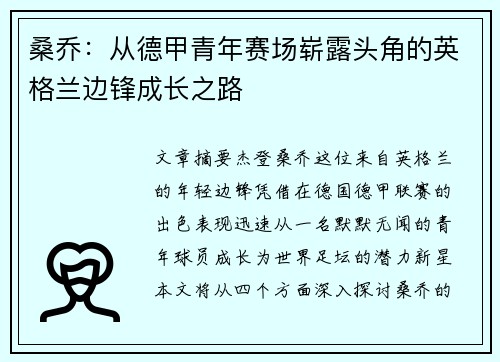 桑乔：从德甲青年赛场崭露头角的英格兰边锋成长之路

文章摘要杰登桑乔这位来自英格兰的年轻边锋凭借在德国德甲联赛的出色表现迅速从一名默默无闻的青年球员成长为世界足坛的潜力新星本文将从四个方面深入探讨桑乔的